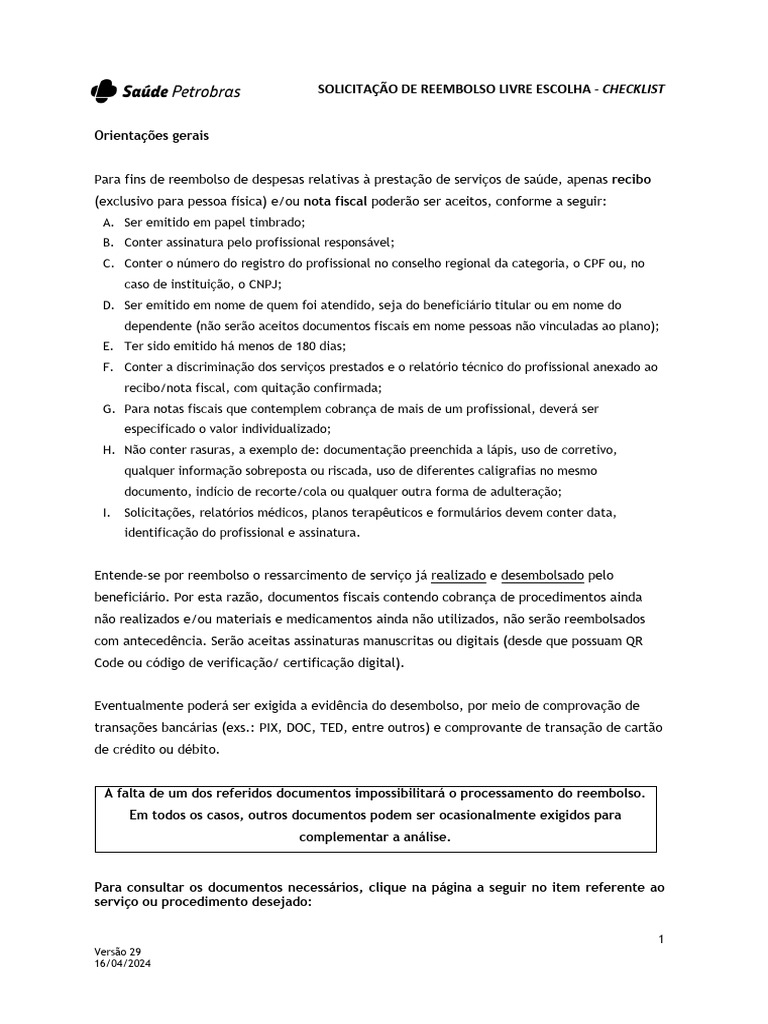 Saúde Petrobras

SOLICITAÇÃO DE REEMBOLSO LIVRE ESCOLHA - CHECKLIST

Orientações gerais

Para fins de reembolso de despesas relativas à prestação de serviços de saúde, apenas recibo (exclusivo para pessoa física) e/ou nota fiscal poderão ser aceitos, conforme a seguir:
A. Ser emitido em papel timbrado;
B. Conter assinatura pelo profissional responsável;
C. Conter o número do registro do profissional no conselho regional da categoria, o CPF ou, no caso de instituição, o CNPJ;
D. Ser emitido em nome de quem foi atendido, seja do beneficiário titular ou em nome do dependente (não serão aceitos documentos fiscais em nome pessoas não vinculadas ao plano);
E. Ter sido emitido há menos de 180 dias;
F. Conter a discriminação dos serviços prestados e o relatório técnico do profissional anexado ao recibo/nota fiscal, com quitação confirmada;
G. Para notas fiscais que contemplem cobrança de mais de um profissional, deverá ser especificado o valor individualizado;
H. Não conter rasuras, a exemplo de: documentação preenchida a lápis, uso de corretivo, qualquer informação sobreposta ou riscada, uso de diferentes caligrafias no mesmo documento, indício de recorte/cola ou qualquer outra forma de adulteração;
I. Solicitações, relatórios médicos, planos terapêuticos e formulários devem conter data, identificação do profissional e assinatura.

Entende-se por reembolso o ressarcimento de serviço já realizado e desembolsado pelo beneficiário. Por esta razão, documentos fiscais contendo cobrança de procedimentos ainda não realizados e/ou materiais e medicamentos ainda não utilizados, não serão reembolsados com antecedência. Serão aceitas assinaturas manuscritas ou digitais (desde que possuam QR Code ou código de verificação/ certificação digital).

Eventualmente poderá ser exigida a evidência do desembolso, por meio de comprovação de transações bancárias (exs.: PIX, DOC, TED, entre outros) e comprovante de transação de cartão de crédito ou débito.

A falta de um dos referidos documentos impossibilitará o processamento do reembolso. Em todos os casos, outros documentos podem ser ocasionalmente exigidos para complementar a análise.

Para consultar os documentos necessários, clique na página a seguir no item referente ao serviço ou procedimento desejado:

1

Versão 29
16/04/2024